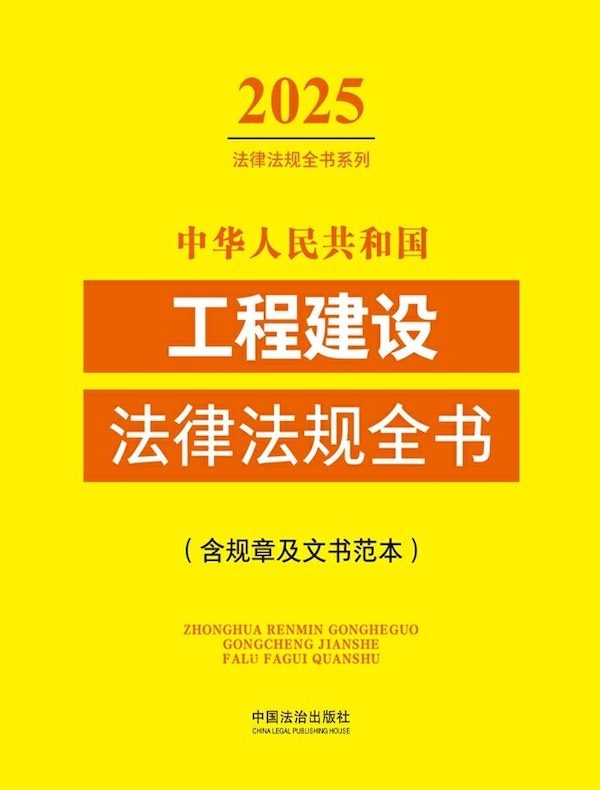 2025

法律法规全书系列

中华人民共和国

工程建设

法律法规全书

（含规章及文书范本）

ZHONGHUA RENMIN GONGHEGUO
GONGCHENG JIANSHE
FALÜ FAGUI QUANSHU

中国法治出版社
CHINA LEGAL PUBLISHING HOUSE